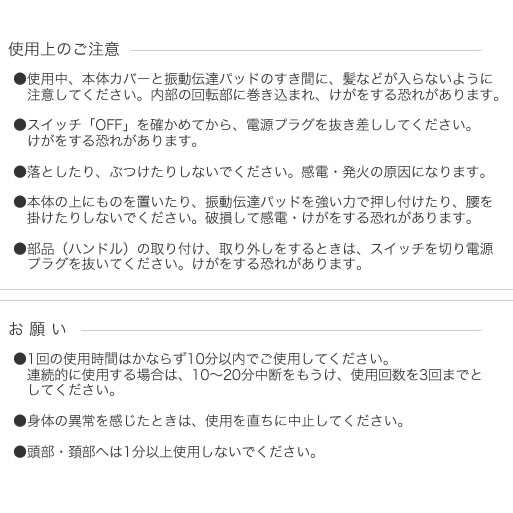 使用上のご注意

●使用中、本体カバーと振動伝達パッドのすき間に、髪などが入らないように注意してください。内部の回転部に巻き込まれ、けがをする恐れがあります。

●スイッチ「OFF」を確かめてから、電源プラグを抜き差ししてください。けがをする恐れがあります。

●落としたり、ぶつけたりしないでください。感電・発火の原因になります。

●本体の上にものを置いたり、振動伝達パッドを強い力で押し付けたり、腰を掛けたりしないでください。破損して感電・けがをする恐れがあります。

●部品（ハンドル）の取り付け、取り外しをするときは、スイッチを切り電源プラグを抜いてください。けがをする恐れがあります。

お 願 い

●1回の使用時間はかならず10分以内でご使用してください。連続的に使用する場合は、10〜20分中断をもうけ、使用回数を3回までとしてください。

●身体の異常を感じたときは、使用を直ちに中止してください。

●頭部・頚部へは1分以上使用しないでください。